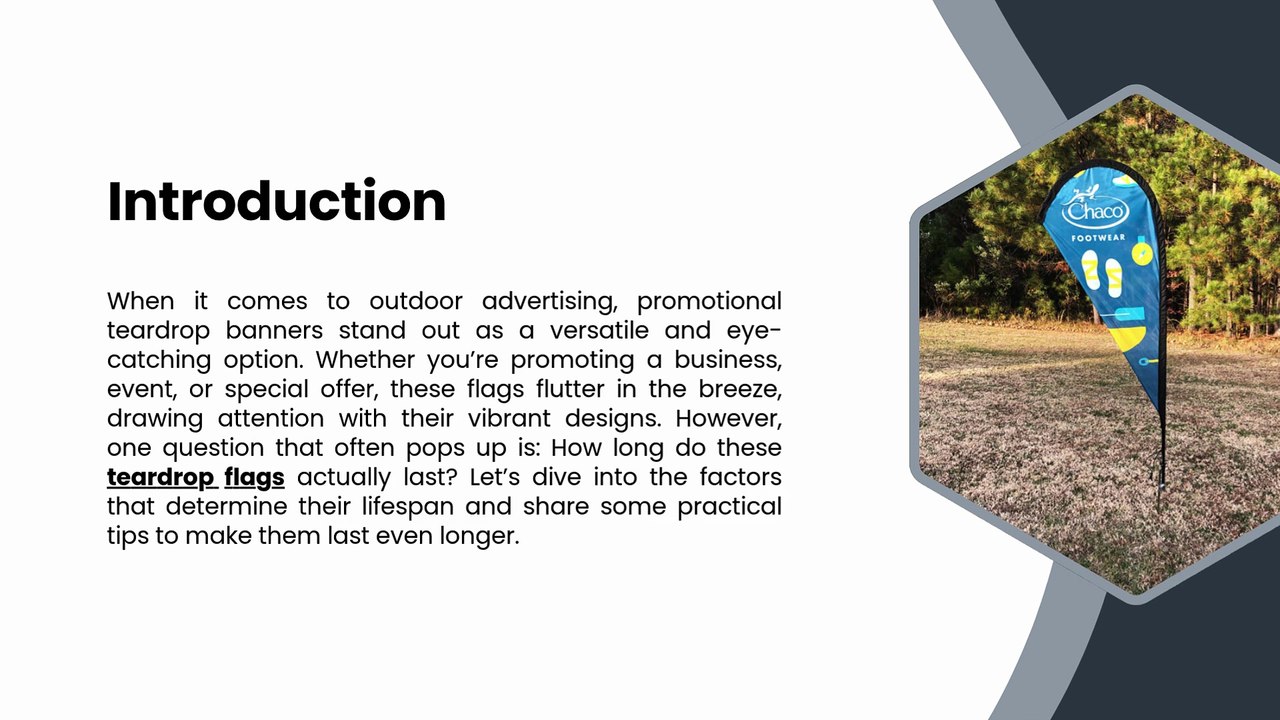 Introduction

When it comes to outdoor advertising, promotional teardrop banners stand out as a versatile and eye-catching option. Whether you're promoting a business, event, or special offer, these flags flutter in the breeze, drawing attention with their vibrant designs. However, one question that often pops up is: How long do these teardrop flags actually last? Let's dive into the factors that determine their lifespan and share some practical tips to make them last even longer.

Chaco
FOOTWEAR